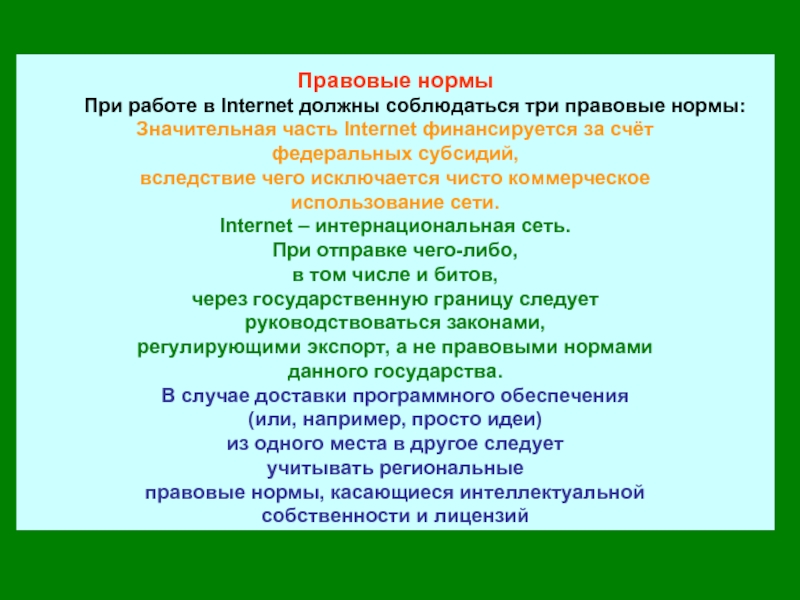 Правовые нормы

При работе в Internet должны соблюдаться три правовые нормы:

Значительная часть Internet финансируется за счёт федеральных субсидий, вследствие чего исключается чисто коммерческое использование сети.

Internet – интернациональная сеть. При отправке чего-либо, в том числе и битов, через государственную границу следует руководствоваться законами, регулирующими экспорт, а не правовыми нормами данного государства.

В случае доставки программного обеспечения (или, например, просто идеи) из одного места в другое следует учитывать региональные правовые нормы, касающиеся интеллектуальной собственности и лицензий